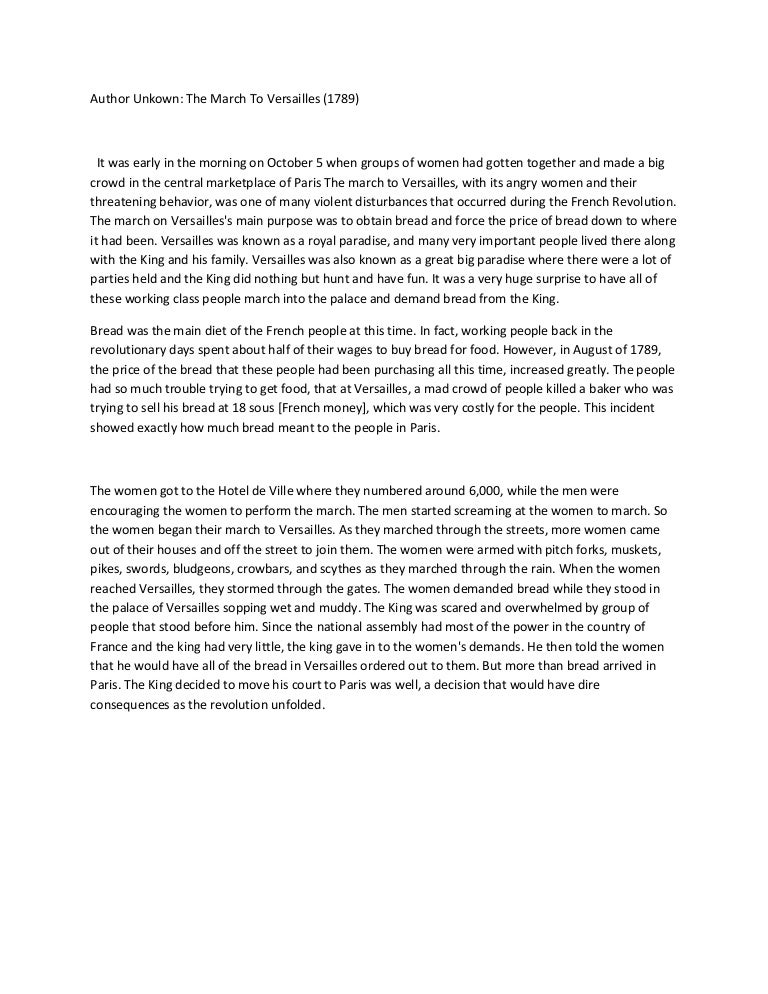 Author Unkown: The March To Versailles (1789)

It was early in the morning on October 5 when groups of women had gotten together and made a big crowd in the central marketplace of Paris The march to Versailles, with its angry women and their threatening behavior, was one of many violent disturbances that occurred during the French Revolution. The march on Versailles's main purpose was to obtain bread and force the price of bread down to where it had been. Versailles was known as a royal paradise, and many very important people lived there along with the King and his family. Versailles was also known as a great big paradise where there were a lot of parties held and the King did nothing but hunt and have fun. It was a very huge surprise to have all of these working class people march into the palace and demand bread from the King.

Bread was the main diet of the French people at this time. In fact, working people back in the revolutionary days spent about half of their wages to buy bread for food. However, in August of 1789, the price of the bread that these people had been purchasing all this time, increased greatly. The people had so much trouble trying to get food, that at Versailles, a mad crowd of people killed a baker who was trying to sell his bread at 18 sous [French money], which was very costly for the people. This incident showed exactly how much bread meant to the people in Paris.

The women got to the Hotel de Ville where they numbered around 6,000, while the men were encouraging the women to perform the march. The men started screaming at the women to march. So the women began their march to Versailles. As they marched through the streets, more women came out of their houses and off the street to join them. The women were armed with pitch forks, muskets, pikes, swords, bludgeons, crowbars, and scythes as they marched through the rain. When the women reached Versailles, they stormed through the gates. The women demanded bread while they stood in the palace of Versailles sopping wet and muddy. The King was scared and overwhelmed by group of people that stood before him. Since the national assembly had most of the power in the country of France and the king had very little, the king gave in to the women's demands. He then told the women that he would have all of the bread in Versailles ordered out to them. But more than bread arrived in Paris. The King decided to move his court to Paris was well, a decision that would have dire consequences as the revolution unfolded.